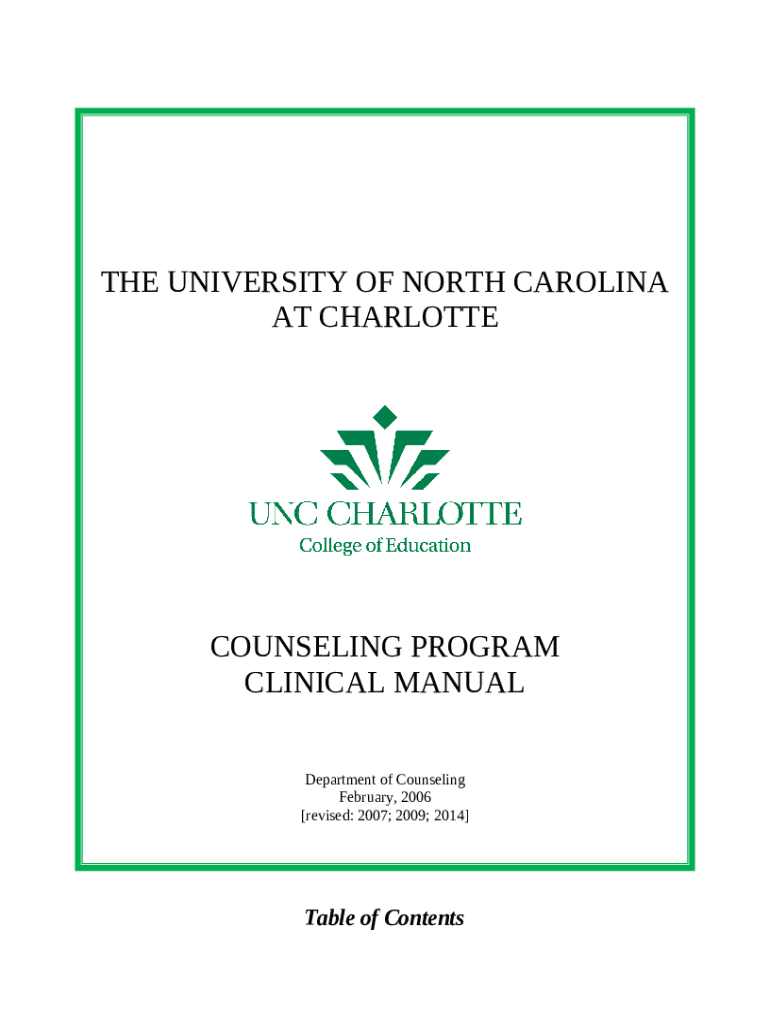 THE UNIVERSITY OF NORTH CAROLINA AT CHARLOTTE

UNC CHARLOTTE
College of Education

COUNSELING PROGRAM
CLINICAL MANUAL

Department of Counseling
February, 2006
[revised: 2007; 2009; 2014]

Table of Contents